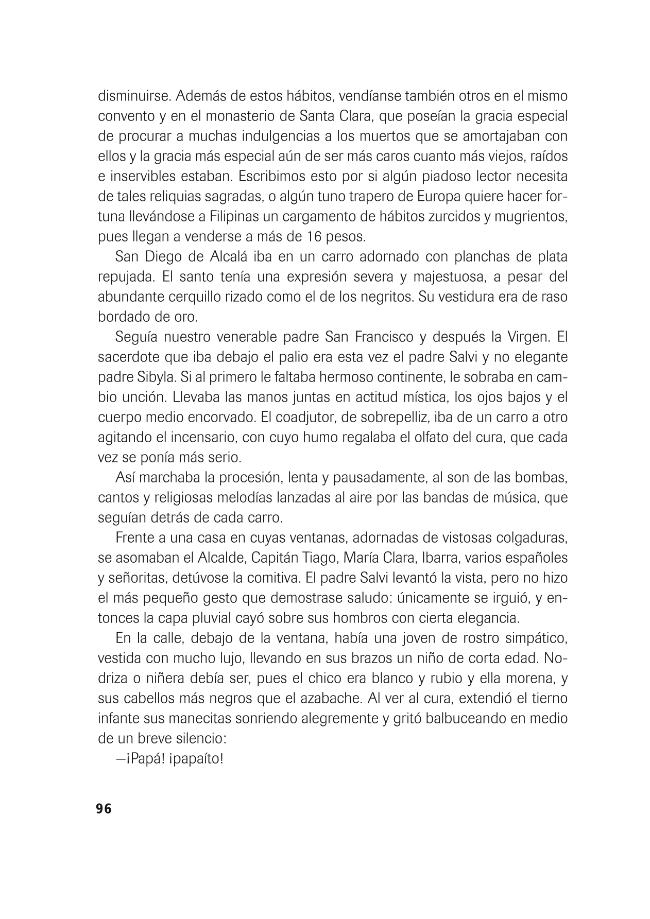 disminuirse. Además de estos hábitos, vendíanse también otros en el mismo convento y en el monasterio de Santa Clara, que poseían la gracia especial de procurar a muchas indulgencias a los muertos que se amortajaban con ellos y la gracia más especial aún de ser más caros cuanto más viejos, raídos e inservibles estaban. Escribimos esto por si algún piadoso lector necesita de tales reliquias sagradas, o algún tuno trapero de Europa quiere hacer fortuna llevándose a Filipinas un cargamento de hábitos zurcidos y mugrientos, pues llegan a venderse a más de 16 pesos.

San Diego de Alcalá iba en un carro adornado con planchas de plata repujada. El santo tenía una expresión severa y majestuosa, a pesar del abundante cerquillo rizado como el de los negritos. Su vestidura era de raso bordado de oro.

Seguía nuestro venerable padre San Francisco y después la Virgen. El sacerdote que iba debajo el palio era esta vez el padre Salvi y no elegante padre Sibyla. Si al primero le faltaba hermoso continente, le sobraba en cambio unción. Llevaba las manos juntas en actitud mística, los ojos bajos y el cuerpo medio encorvado. El coadjutor, de sobrepelliz, iba de un carro a otro agitando el incensario, con cuyo humo regalaba el olfato del cura, que cada vez se ponía más serio.

Así marchaba la procesión, lenta y pausadamente, al son de las bombas, cantos y religiosas melodías lanzadas al aire por las bandas de música, que seguían detrás de cada carro.

Frente a una casa en cuyas ventanas, adornadas de vistosas colgaduras, se asomaban el Alcalde, Capitán Tiago, María Clara, Ibarra, varios españoles y señoritas, detúvose la comitiva. El padre Salvi levantó la vista, pero no hizo el más pequeño gesto que demostrase saludo: únicamente se irguió, y entonces la capa pluvial cayó sobre sus hombros con cierta elegancia.

En la calle, debajo de la ventana, había una joven de rostro simpático, vestida con mucho lujo, llevando en sus brazos un niño de corta edad. Nodriza o niñera debía ser, pues el chico era blanco y rubio y ella morena, y sus cabellos más negros que el azabache. Al ver al cura, extendió el tierno infante sus manecitas sonriendo alegremente y gritó balbuceando en medio de un breve silencio:

—¡Papá! ¡papaíto!

96